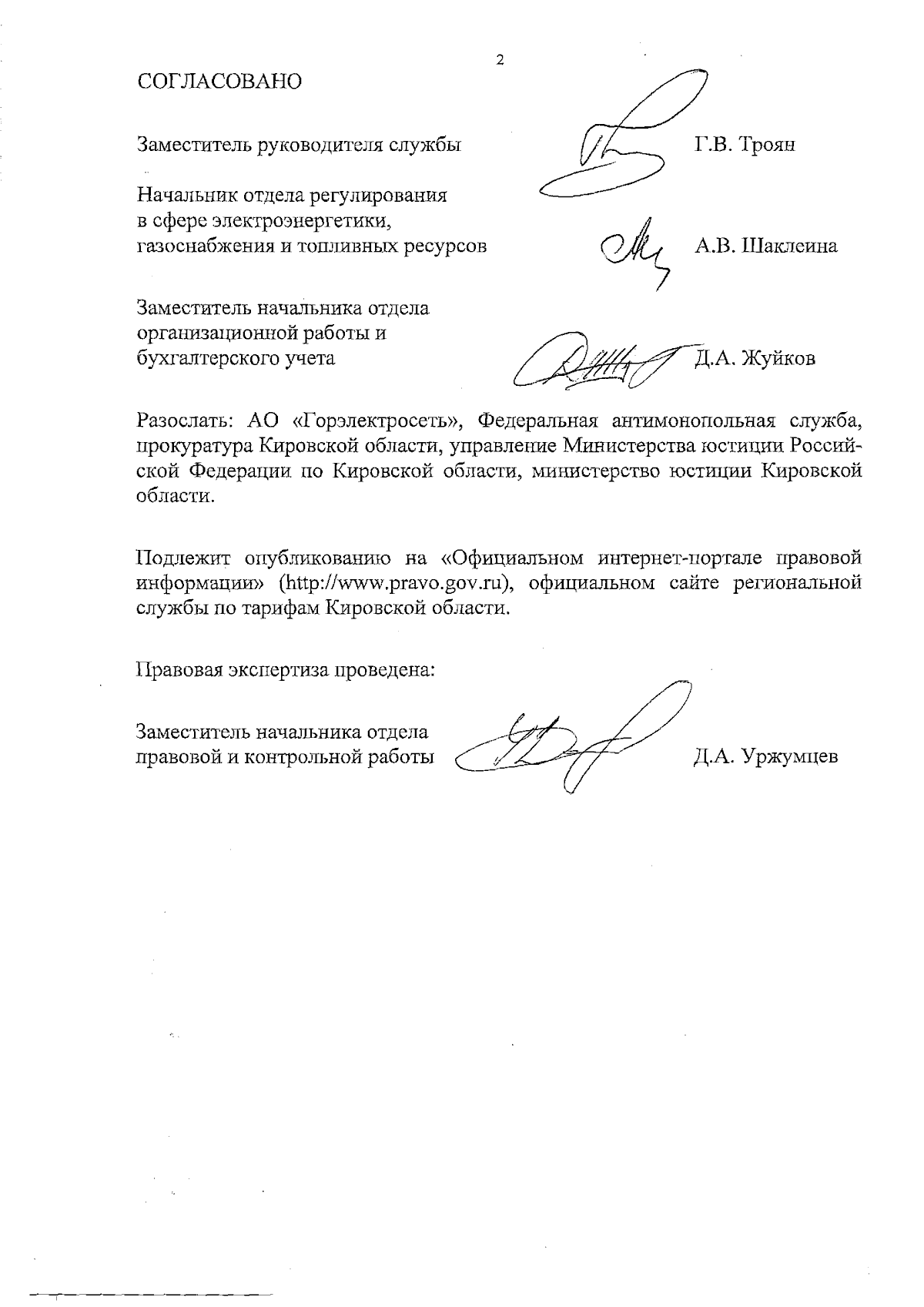 2

СОГЛАСОВАНО

Заместитель руководителя службы Г.В. Троян

Начальник отдела регулирования в сфере электроэнергетики, газоснабжения и топливных ресурсов А.В. Шаклеина

Заместитель начальника отдела организационной работы и бухгалтерского учета Д.А. Жуйков

Разослать: АО «Горэлектросеть», Федеральная антимонопольная служба, прокуратура Кировской области, управление Министерства юстиции Российской Федерации по Кировской области, министерство юстиции Кировской области.

Подлежит опубликованию на «Официальном интернет-портале правовой информации» (http://www.pravo.gov.ru), официальном сайте региональной службы по тарифам Кировской области.

Правовая экспертиза проведена:

Заместитель начальника отдела правовой и контрольной работы Д.А. Уржумцев